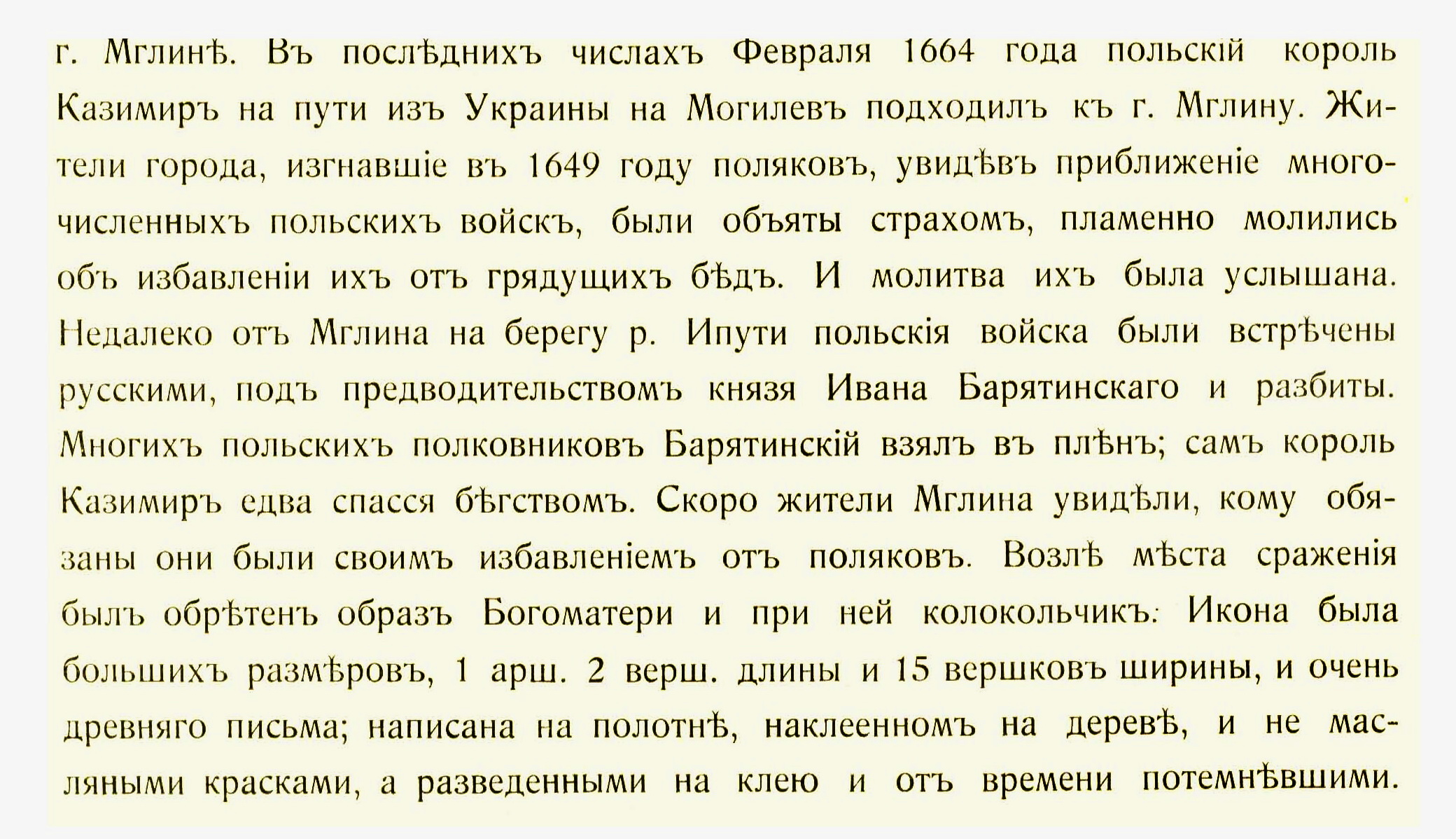 г. Мглинѣ. Въ послѣднихъ числахъ Февраля 1664 года польскій король Казимиръ на пути изъ Украины на Могилевъ подходилъ къ г. Мглину. Жители города, изгнавшіе въ 1649 году поляковъ, увидѣвъ приближеніе многочисленныхъ польскихъ войскъ, были объяты страхомъ, пламенно молились объ избавленіи ихъ отъ грядущихъ бѣдъ. И молитва ихъ была услышана. Недалеко отъ Мглина на берегу р. Ипути польскія войска были встрѣчены русскими, подъ предводительствомъ князя Ивана Барятинскаго и разбиты. Многихъ польскихъ полковниковъ Барятинскій взялъ въ плѣнъ; самъ король Казимиръ едва спасся бѣгствомъ. Скоро жители Мглина увидѣли, кому обязаны они были своимъ избавленіемъ отъ поляковъ. Возлѣ мѣста сраженія былъ обрѣтенъ образъ Богоматери и при ней колокольчикъ. Икона была большихъ размѣровъ, 1 арш. 2 верш. длины и 15 вершковъ ширины, и очень древняго письма; написана на полотнѣ, наклеенномъ на деревѣ, и не масляными красками, а разведенными на клею и отъ времени потемнѣвшими.